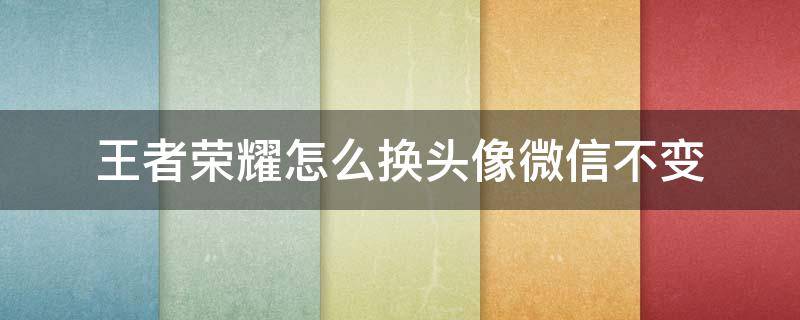 王者荣耀怎么换头像微信不变